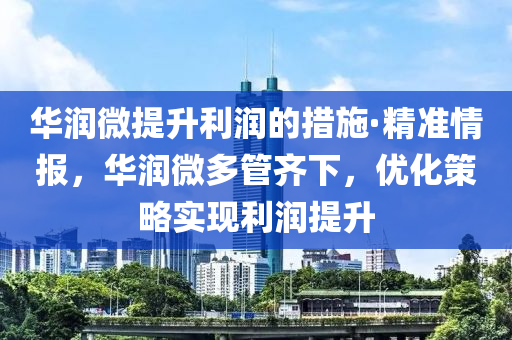 华润微提升利润的措施·精准情报，华润微多管齐下，优化策略实现利润提升